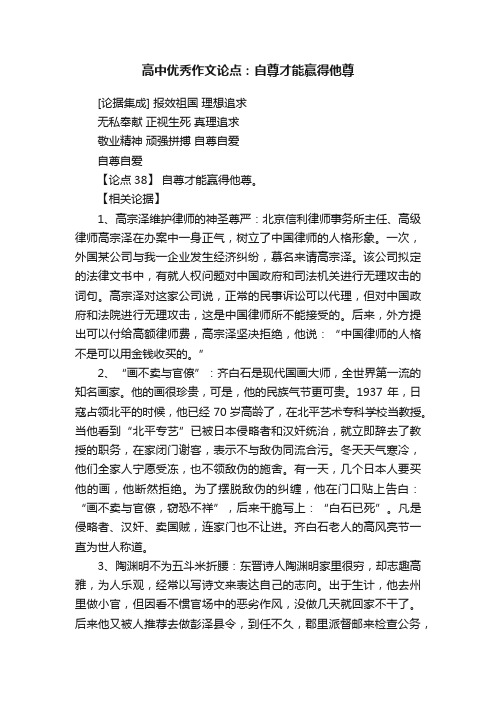 高中优秀作文论点：自尊才能赢得他尊

[论据集成] 报效祖国 理想追求
无私奉献 正视生死 真理追求
敬业精神 顽强拼搏 自尊自爱
自尊自爱
【论点 38】 自尊才能赢得他尊。
【相关论据】

1、高宗泽维护律师的神圣尊严：北京信利律师事务所主任、高级律师高宗泽在办案中一身正气，树立了中国律师的人格形象。一次，外国某公司与我一企业发生经济纠纷，慕名来请高宗泽。该公司拟定的法律文书中，有就人权问题对中国政府和司法机关进行无理攻击的词句。高宗泽对这家公司说，正常的民事诉讼可以代理，但对中国政府和法院进行无理攻击，这是中国律师所不能接受的。后来，外方提出可以付给高额律师费，高宗泽坚决拒绝，他说：“中国律师的人格不是可以用金钱收买的。”

2、“画不卖与官僚”：齐白石是现代国画大师，全世界第一流的知名画家。他的画很珍贵，可是，他的民族气节更可贵。1937 年，日寇占领北平的时候，他已经 70 岁高龄了，在北平艺术专科学校当教授。当他看到“北平专艺”已被日本侵略者和汉奸统治，就立即辞去了教授的职务，在家闭门谢客，表示不与敌伪同流合污。冬天天气寒冷，他们全家人宁愿受冻，也不领敌伪的施舍。有一天，几个日本人要买他的画，他断然拒绝。为了摆脱敌伪的纠缠，他在门口贴上告白：“画不卖与官僚，窃恐不祥”，后来干脆写上：“白石已死”。凡是侵略者、汉奸、卖国贼，连家门也不让进。齐白石老人的高风亮节一直为世人称道。

3、陶渊明不为五斗米折腰：东晋诗人陶渊明家里很穷，却志趣高雅，为人乐观，经常以写诗文来表达自己的志向。出于生计，他去州里做小官，但因看不惯官场中的恶劣作风，没做几天就回家不干了。后来他又被人推荐去做彭泽县令，到任不久，郡里派督邮来检查公务，